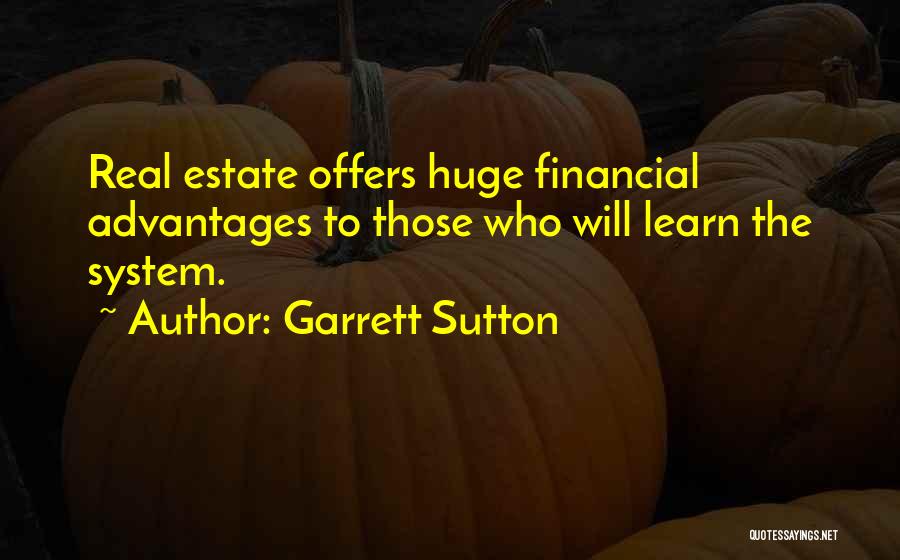 Real estate offers huge financial advantages to those who will learn the system.

~ Author: Garrett Sutton

QUOTESSAYINGS.NET